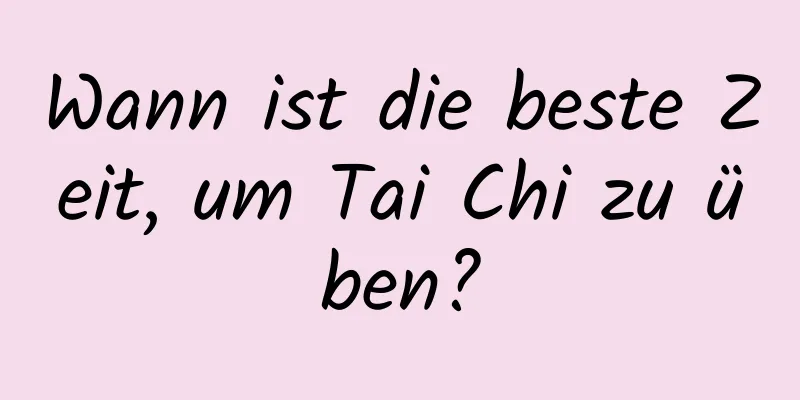 Wann ist die beste Zeit, um Tai Chi zu üben?